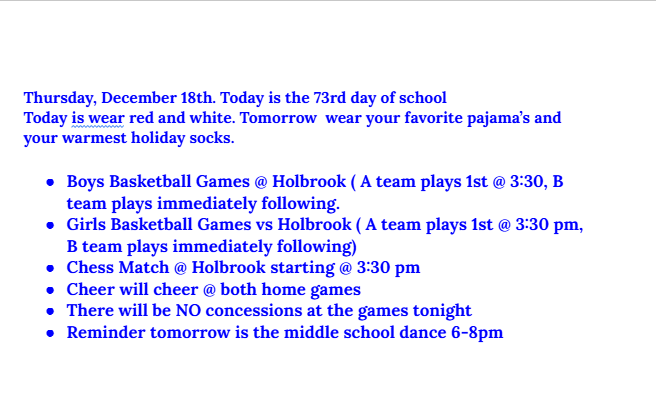 Thursday, December 18th. Today is the 73rd day of school
Today is wear red and white. Tomorrow  wear your favorite pajama's and your warmest holiday socks.

- Boys Basketball Games @ Holbrook ( A team plays 1st @ 3:30, B team plays immediately following.
- Girls Basketball Games vs Holbrook ( A team plays 1st @ 3:30 pm, B team plays immediately following)
- Chess Match @ Holbrook starting @ 3:30 pm
- Cheer will cheer @ both home games
- There will be NO concessions at the games tonight
- Reminder tomorrow is the middle school dance 6-8pm